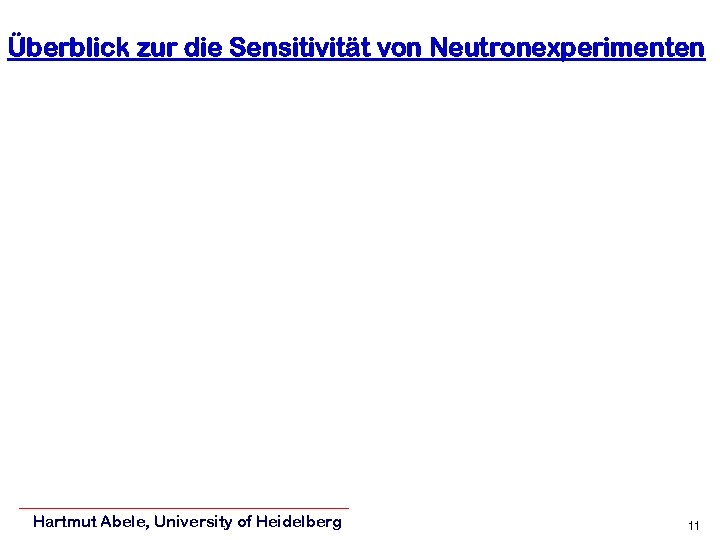 Überblick zur die Sensitivität von Neutronexperimenten

Hartmut Abele, University of Heidelberg

11